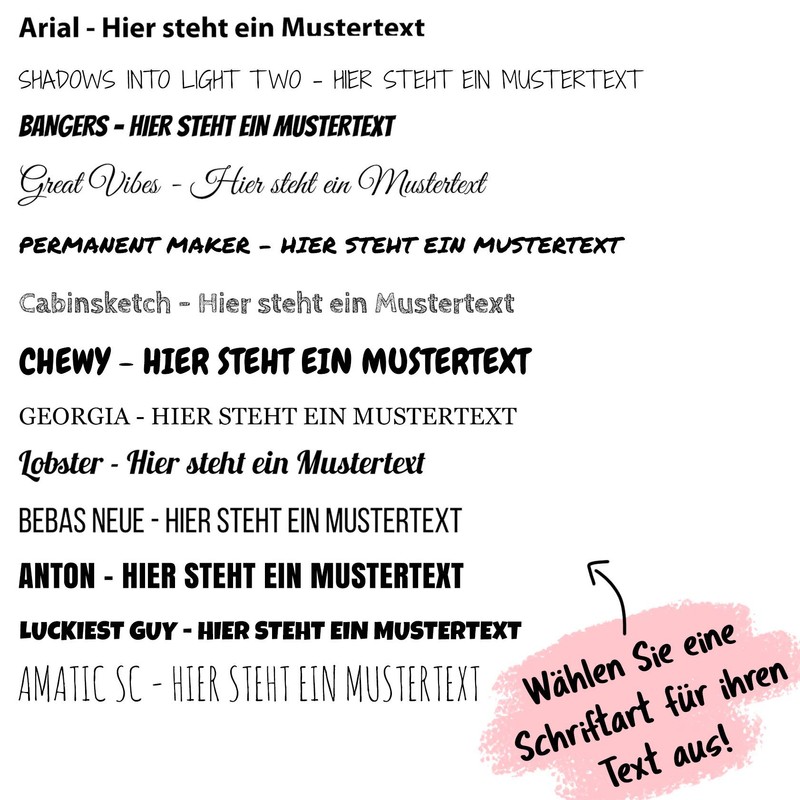 Arial - Hier steht ein Mustertext

SHADOWS INTO LIGHT TWO - HIER STEHT EIN MUSTERTEXT

BANGERS - HIER STEHT EIN MUSTERTEXT

Great Vibes - Hier steht ein Mustertext

PERMANENT MAKER - HIER STEHT EIN MUSTERTEXT

Cabinsketch - Hier steht ein Mustertext

CHEWY - HIER STEHT EIN MUSTERTEXT

GEORGIA - HIER STEHT EIN MUSTERTEXT

Lobster - Hier steht ein Mustertext

BEBAS NEUE - HIER STEHT EIN MUSTERTEXT

ANTON - HIER STEHT EIN MUSTERTEXT

LUCKIEST GUY - HIER STEHT EIN MUSTERTEXT

AMATIC SC - HIER STEHT EIN MUSTERTEXT

Wählen Sie eine Schriftart für ihren Text aus!